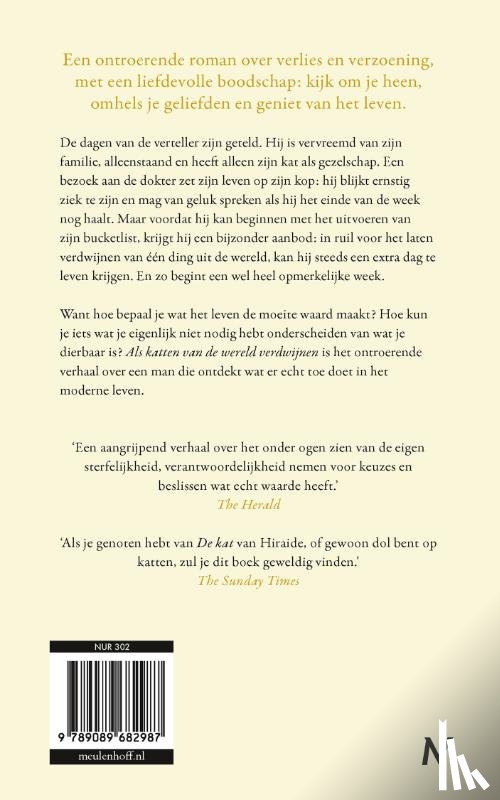 Een ontroerende roman over verlies en verzoening, met een liefdevolle boodschap: kijk om je heen, omhels je geliefden en geniet van het leven.

De dagen van de verteller zijn geteld. Hij is vervreemd van zijn familie, alleenstaand en heeft alleen zijn kat als gezelschap. Een bezoek aan de dokter zet zijn leven op zijn kop: hij blijkt ernstig ziek te zijn en mag van geluk spreken als hij het einde van de week nog haalt. Maar voordat hij kan beginnen met het uitvoeren van zijn bucketlist, krijgt hij een bijzonder aanbod: in ruil voor het laten verdwijnen van één ding uit de wereld, kan hij steeds een extra dag te leven krijgen. En zo begint een wel heel opmerkelijke week.

Want hoe bepaal je wat het leven de moeite waard maakt? Hoe kun je iets wat je eigenlijk niet nodig hebt onderscheiden van wat je dierbaar is? Als katten van de wereld verdwijnen is het ontroerende verhaal over een man die ontdekt wat er echt toe doet in het moderne leven.

'Een aangrijpend verhaal over het onder ogen zien van de eigen sterfelijkheid, verantwoordelijkheid nemen voor keuzes en beslissen wat echt waarde heeft.'
The Herald

'Als je genoten hebt van De kat van Hiraide, of gewoon dol bent op katten, zul je dit boek geweldig vinden.'
The Sunday Times

NUR 302

9 789089 682987

meulenhoff.nl

M